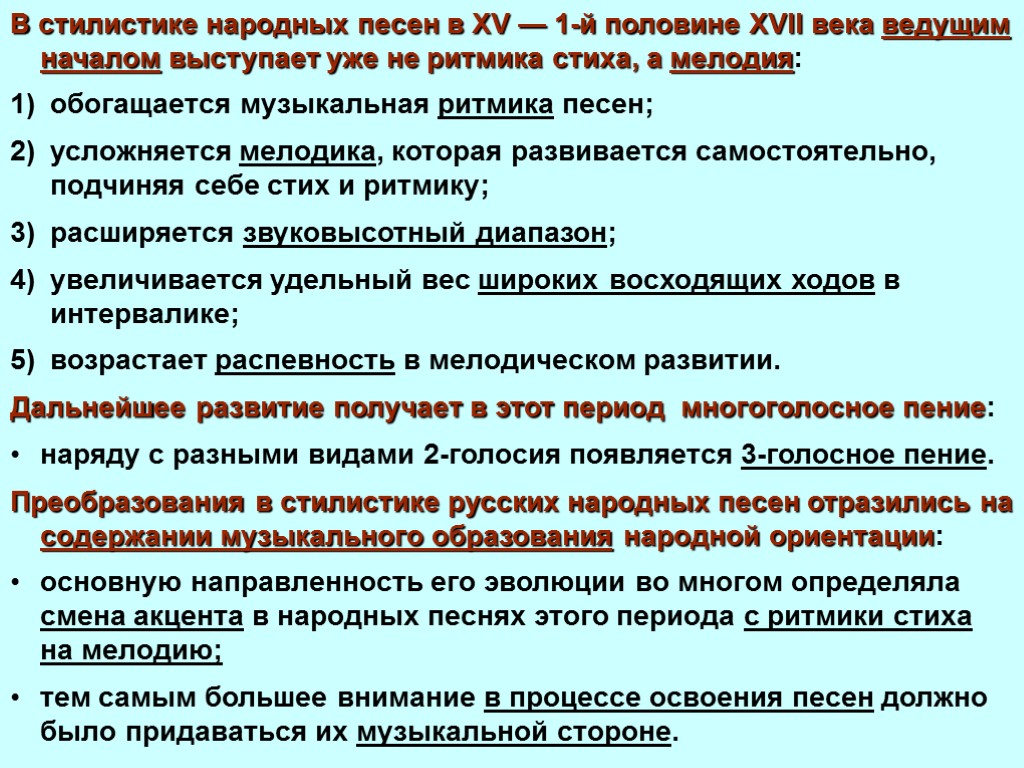 В стилистике народных песен в XV — 1-й половине XVII века ведущим началом выступает уже не ритмика стиха, а мелодия:

1) обогащается музыкальная ритмика песен;

2) усложняется мелодика, которая развивается самостоятельно, подчиняя себе стих и ритмику;

3) расширяется звуковысотный диапазон;

4) увеличивается удельный вес широких восходящих ходов в интервалике;

5) возрастает распевность в мелодическом развитии.

Дальнейшее развитие получает в этот период многоголосное пение:

• наряду с разными видами 2-голосия появляется 3-голосное пение.

Преобразования в стилистике русских народных песен отразились на содержании музыкального образования народной ориентации:

• основную направленность его эволюции во многом определяла смена акцента в народных песнях этого периода с ритмики стиха на мелодию;

• тем самым большее внимание в процессе освоения песен должно было придаваться их музыкальной стороне.